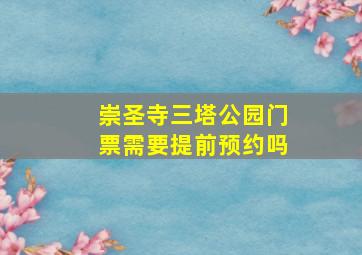 崇圣寺三塔公园门票需要提前预约吗